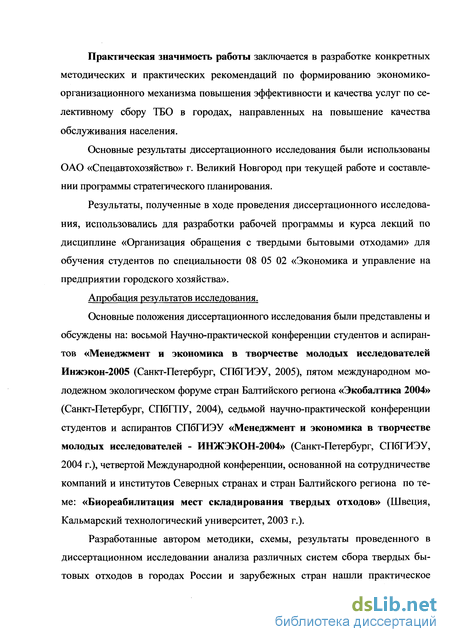 Практическая значимость работы заключается в разработке конкретных методических и практических рекомендаций по формированию экономико-организационного механизма повышения эффективности и качества услуг по селективному сбору ТБО в городах, направленных на повышение качества обслуживания населения.

Основные результаты диссертационного исследования были использованы ОАО «Спецавтохозяйство» г. Великий Новгород при текущей работе и составлении программы стратегического планирования.

Результаты, полученные в ходе проведения диссертационного исследования, использовались для разработки рабочей программы и курса лекций по дисциплине «Организация обращения с твердыми бытовыми отходами» для обучения студентов по специальности 08 05 02 «Экономика и управление на предприятии городского хозяйства».

Апробация результатов исследования.

Основные положения диссертационного исследования были представлены и обсуждены на: восьмой Научно-практической конференции студентов и аспирантов «Менеджмент и экономика в творчестве молодых исследователей Инжэкон-2005 (Санкт-Петербург, СПбГИЭУ, 2005), пятом международном молодежном экологическом форуме стран Балтийского региона «Экобалтика 2004» (Санкт-Петербург, СПбГПУ, 2004), седьмой научно-практической конференции студентов и аспирантов СПбГИЭУ «Менеджмент и экономика в творчестве молодых исследователей - ИНЖЭКОН-2004» (Санкт-Петербург, СПбГИЭУ, 2004 г.), четвертой Международной конференции, основанной на сотрудничестве компаний и институтов Северных странах и стран Балтийского региона по теме: «Биореабилитация мест складирования твердых отходов» (Швеция, Кальмарский технологический университет, 2003 г.).

Разработанные автором методики, схемы, результаты проведенного в диссертационном исследовании анализа различных систем сбора твердых бытовых отходов в городах России и зарубежных стран нашли практическое

dsLib.net
библиотека диссертаций